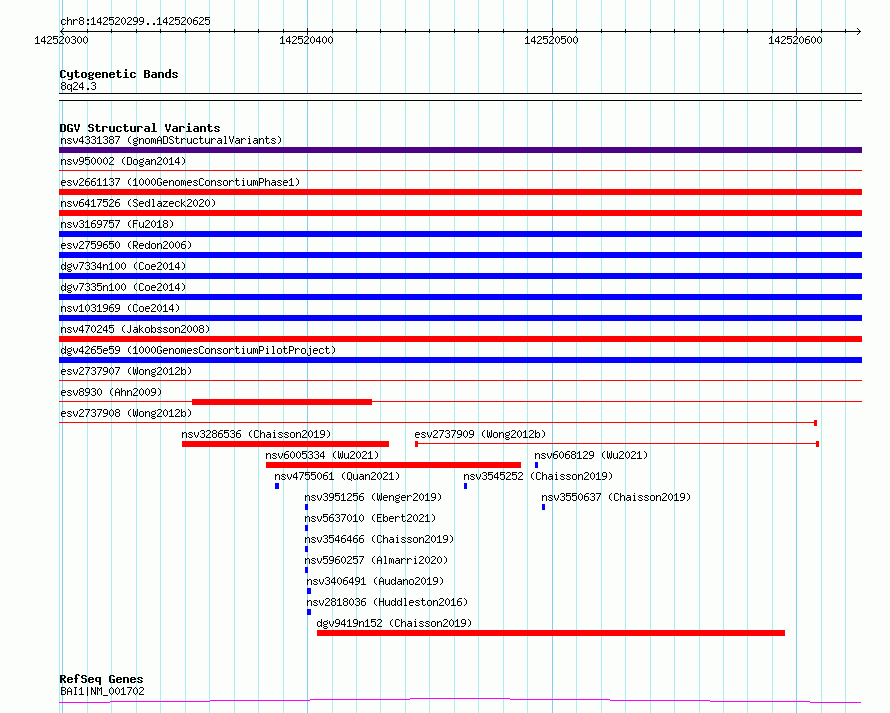 chr8:142520299..142520625

142520300 142520400 142520500 142520600

Cytogenetic Bands
8q24.3

DGV Structural Variants
nsv4331387 (gnomADStructuralVariants)
nsv950002 (Dogan2014)
esv2661137 (1000GenomesConsortiumPhase1)
nsv6417526 (Sedlazeck2020)
nsv3169757 (Fu2018)
esv2759650 (Redon2006)
dgv7334n100 (Coe2014)
dgv7335n100 (Coe2014)
nsv1031969 (Coe2014)
nsv470245 (Jakobsson2008)
dgv4265e59 (1000GenomesConsortiumPilotProject)
esv2737907 (Wong2012b)
esv8930 (Ahn2009)
esv2737908 (Wong2012b)
nsv3286536 (Chaisson2019) esv2737909 (Wong2012b)
nsv6005334 (Wu2021) nsv6068129 (Wu2021)
nsv4755061 (Quan2021) nsv3545252 (Chaisson2019)
nsv3951256 (Wenger2019) nsv3550637 (Chaisson2019)
nsv5637010 (Ebert2021)
nsv3546466 (Chaisson2019)
nsv5960257 (Almarri2020)
nsv3406491 (Audano2019)
nsv2818036 (Huddleston2016)
dgv9419n152 (Chaisson2019)

RefSeq Genes
BAI1|NM_001702